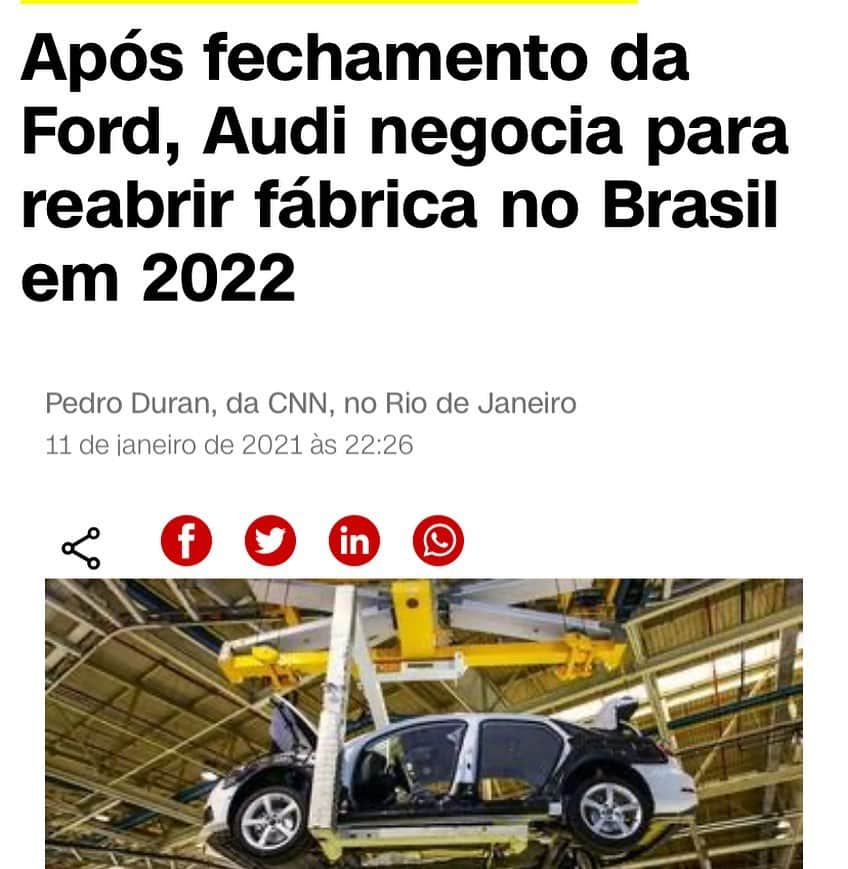 Após fechamento da Ford, Audi negocia para reabrir fábrica no Brasil em 2022

Pedro Duran, da CNN, no Rio de Janeiro
11 de janeiro de 2021 às 22:26